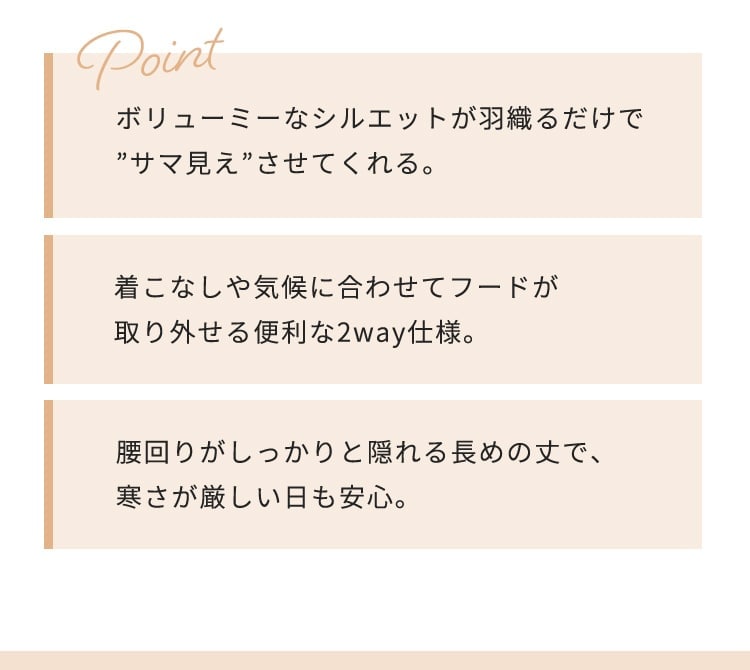 Point

ボリューミーなシルエットが羽織るだけで”サマ見え”させてくれる。

着こなしや気候に合わせてフードが取り外せる便利な2way仕様。

腰回りがしっかりと隠れる長めの丈で、寒さが厳しい日も安心。